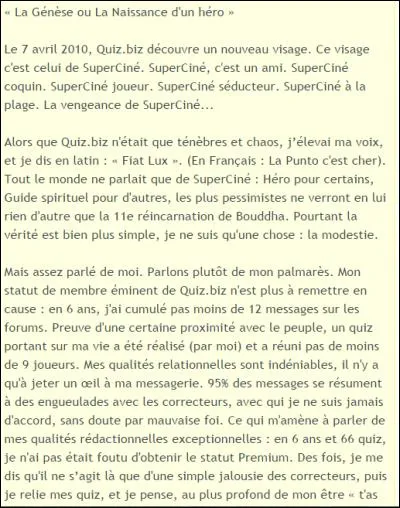 « La Génèse ou La Naissance d'un héro »

Le 7 avril 2010, Quiz.biz découvre un nouveau visage. Ce visage c'est celui de SuperCiné. SuperCiné, c'est un ami. SuperCiné coquin. SuperCiné joueur. SuperCiné séducteur. SuperCiné à la plage. La vengeance de SuperCiné...

Alors que Quiz.biz n'était que ténèbres et chaos, j'élevai ma voix, et je dis en latin : « Fiat Lux ». (En Français : La Punto c'est cher). Tout le monde ne parlait que de SuperCiné : Héro pour certains, Guide spirituel pour d'autres, les plus pessimistes ne verront en lui rien d'autre que la 11e réincarnation de Bouddha. Pourtant la vérité est bien plus simple, je ne suis qu'une chose : la modestie.

Mais assez parlé de moi. Parlons plutôt de mon palmarès. Mon statut de membre éminent de Quiz.biz n'est plus à remettre en cause : en 6 ans, j'ai cumulé pas moins de 12 messages sur les forums. Preuve d'une certaine proximité avec le peuple, un quiz portant sur ma vie a été réalisé (par moi) et a réuni pas de moins de 9 joueurs. Mes qualités relationnelles sont indéniables, il n'y a qu'à jeter un œil à ma messagerie. 95% des messages se résument à des engueulades avec les correcteurs, avec qui je ne suis jamais d'accord, sans doute par mauvaise foi. Ce qui m'amène à parler de mes qualités rédactionnelles exceptionnelles : en 6 ans et 66 quiz, je n'ai pas était foutu d'obtenir le statut Premium. Des fois, je me dis qu'il ne s'agit là que d'une simple jalousie des correcteurs, puis je relie mes quiz, et je pense, au plus profond de mon être « t'as